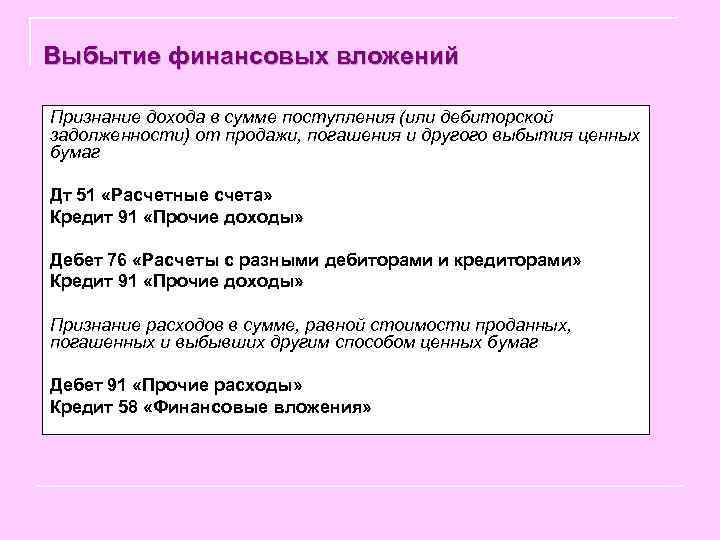 Выбытие финансовых вложений

Признание дохода в сумме поступления (или дебиторской задолженности) от продажи, погашения и другого выбытия ценных бумаг

Дт 51 «Расчетные счета»
Кредит 91 «Прочие доходы»

Дебет 76 «Расчеты с разными дебиторами и кредиторами»
Кредит 91 «Прочие доходы»

Признание расходов в сумме, равной стоимости проданных, погашенных и выбывших другим способом ценных бумаг

Дебет 91 «Прочие расходы»
Кредит 58 «Финансовые вложения»